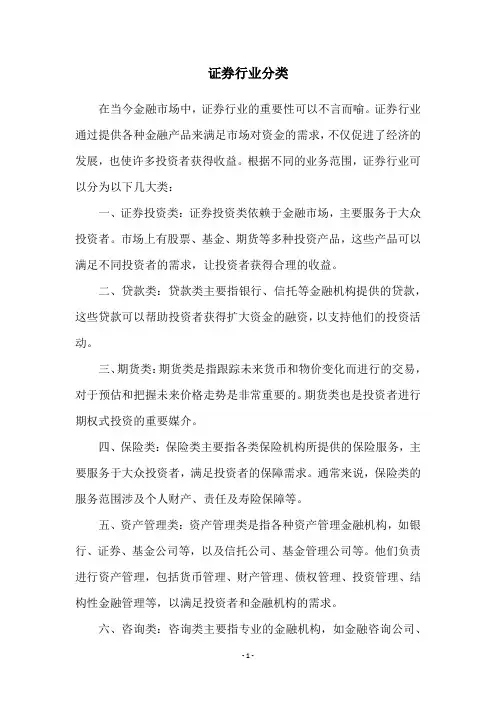 证券行业分类

在当今金融市场中，证券行业的重要性可以不言而喻。证券行业通过提供各种金融产品来满足市场对资金的需求，不仅促进了经济的发展，也使许多投资者获得收益。根据不同的业务范围，证券行业可以分为以下几大类：

一、证券投资类：证券投资类依赖于金融市场，主要服务于大众投资者。市场上有股票、基金、期货等多种投资产品，这些产品可以满足不同投资者的需求，让投资者获得合理的收益。

二、贷款类：贷款类主要指银行、信托等金融机构提供的贷款，这些贷款可以帮助投资者获得扩大资金的融资，以支持他们的投资活动。

三、期货类：期货类是指跟踪未来货币和物价变化而进行的交易，对于预估和把握未来价格走势是非常重要的。期货类也是投资者进行期权式投资的重要媒介。

四、保险类：保险类主要指各类保险机构所提供的保险服务，主要服务于大众投资者，满足投资者的保障需求。通常来说，保险类的服务范围涉及个人财产、责任及寿险保障等。

五、资产管理类：资产管理类是指各种资产管理金融机构，如银行、证券、基金公司等，以及信托公司、基金管理公司等。他们负责进行资产管理，包括货币管理、财产管理、债权管理、投资管理、结构性金融管理等，以满足投资者和金融机构的需求。

六、咨询类：咨询类主要指专业的金融机构，如金融咨询公司、

- 1 -